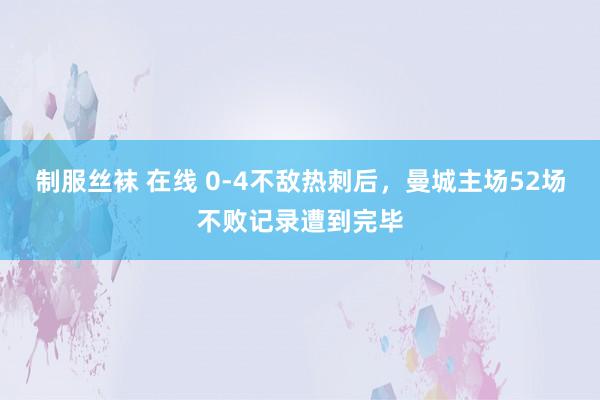 制服丝袜 在线 0-4不敌热刺后，曼城主场52场不败记录遭到完毕